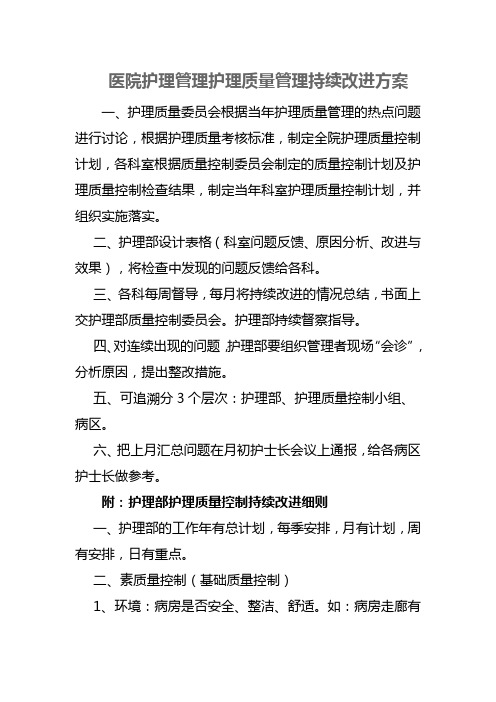 医院护理管理护理质量管理持续改进方案

一、护理质量委员会根据当年护理质量管理的热点问题进行讨论，根据护理质量考核标准，制定全院护理质量控制计划，各科室根据质量控制委员会制定的质量控制计划及护理质量控制检查结果，制定当年科室护理质量控制计划，并组织实施落实。

二、护理部设计表格（科室问题反馈、原因分析、改进与效果），将检查中发现的问题反馈给各科。

三、各科每周督导，每月将持续改进的情况总结，书面上交护理部质量控制委员会。护理部持续督察指导。

四、对连续出现的问题，护理部要组织管理者现场“会诊”，分析原因，提出整改措施。

五、可追溯分 3 个层次：护理部、护理质量控制小组、病区。

六、把上月汇总问题在月初护士长会议上通报，给各病区护士长做参考。

附：护理部护理质量控制持续改进细则

一、护理部的工作年有总计划，每季安排，月有计划，周有安排，日有重点。

二、素质量控制（基础质量控制）

1、环境：病房是否安全、整洁、舒适。如：病房走廊有